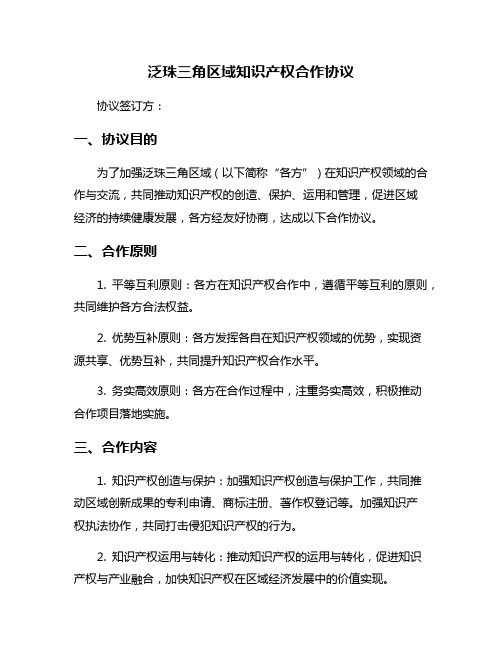 泛珠三角区域知识产权合作协议

协议签订方：

一、协议目的

为了加强泛珠三角区域（以下简称“各方”）在知识产权领域的合作与交流，共同推动知识产权的创造、保护、运用和管理，促进区域经济的持续健康发展，各方经友好协商，达成以下合作协议。

二、合作原则

1. 平等互利原则：各方在知识产权合作中，遵循平等互利的原则，共同维护各方合法权益。

2. 优势互补原则：各方发挥各自在知识产权领域的优势，实现资源共享、优势互补，共同提升知识产权合作水平。

3. 务实高效原则：各方在合作过程中，注重务实高效，积极推动合作项目落地实施。

三、合作内容

1. 知识产权创造与保护：加强知识产权创造与保护工作，共同推动区域创新成果的专利申请、商标注册、著作权登记等。加强知识产权执法协作，共同打击侵犯知识产权的行为。

2. 知识产权运用与转化：推动知识产权的运用与转化，促进知识产权与产业融合，加快知识产权在区域经济发展中的价值实现。